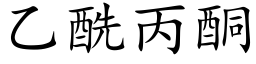 乙酰丙酮